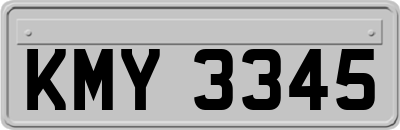 KMY 3345